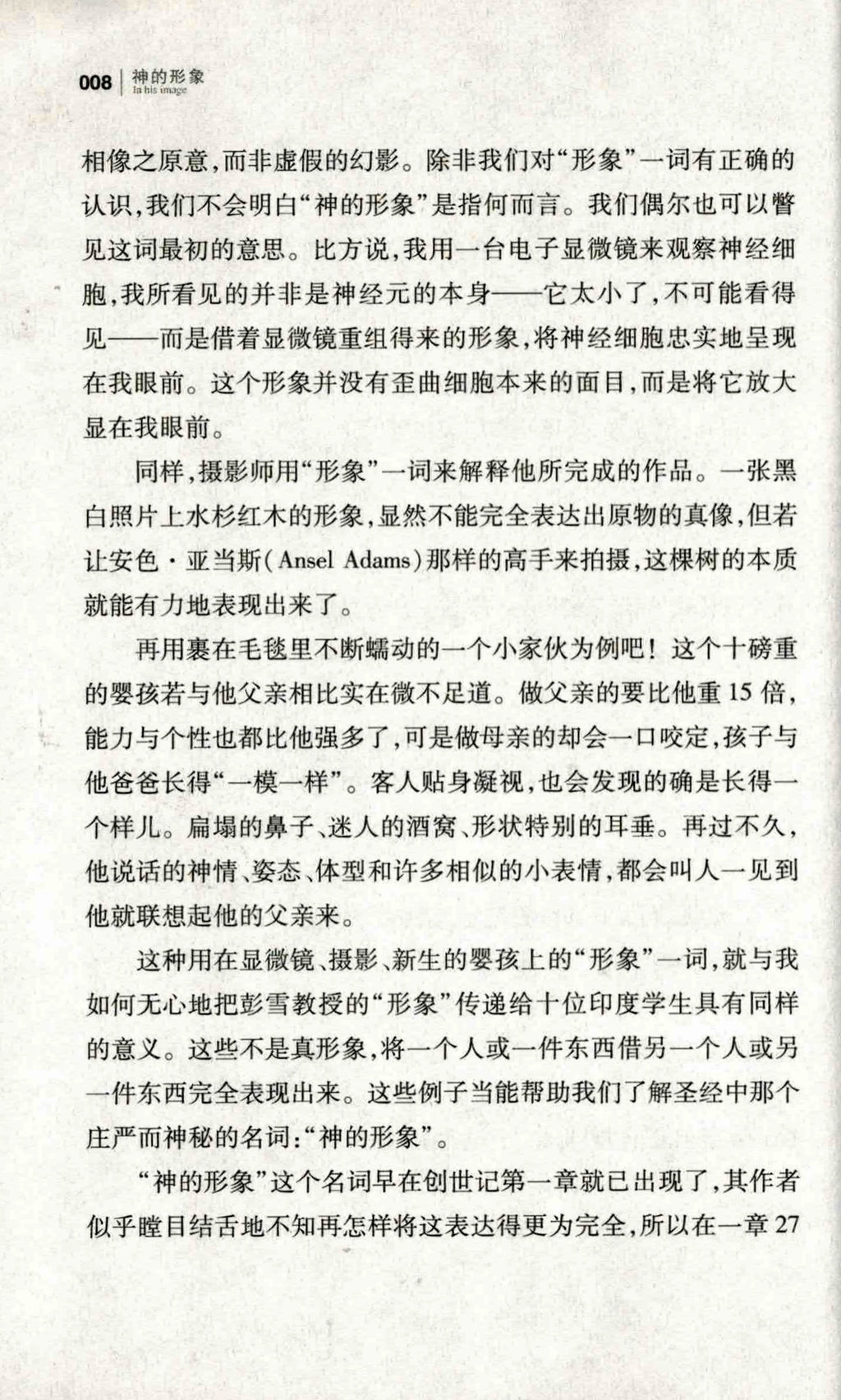 008 | 神的形象
In his image

相像之原意，而非虚假的幻影。除非我们对“形象”一词有正确的认识，我们不会明白“神的形象”是指何而言。我们偶尔也可以瞥见这词最初的意思。比方说，我用一台电子显微镜来观察神经细胞，我所看见的并非是神经元的本身——它太小了，不可能看得见——而是借着显微镜重组得来的形象，将神经细胞忠实地呈现在我眼前。这个形象并没有歪曲细胞本来的面目，而是将它放大显在我眼前。

同样，摄影师用“形象”一词来解释他所完成的作品。一张黑白照片上水杉红木的形象，显然不能完全表达出原物的真像，但若让安色·亚当斯(Ansel Adams)那样的高手来拍摄，这棵树的本质就能有力地表现出来了。

再用裹在毛毯里不断蠕动的一个小家伙为例吧！这个十磅重的婴孩若与他父亲相比实在微不足道。做父亲的要比他重15倍，能力与个性也都比他强多了，可是做母亲的却会一口咬定，孩子与他爸爸长得“一模一样”。客人贴身凝视，也会发现的确是长得一个样儿。扁塌的鼻子、迷人的酒窝、形状特别的耳垂。再过不久，他说话的神情、姿态、体型和许多相似的小表情，都会叫人一见到他就联想起他的父亲来。

这种用在显微镜、摄影、新生的婴孩上的“形象”一词，就与我如何无心地把彭雪教授的“形象”传递给十位印度学生具有同样的意义。这些不是真形象，将一个人或一件东西借另一个人或另一件东西完全表现出来。这些例子当能帮助我们了解圣经中那个庄严而神秘的名词：“神的形象”。

“神的形象”这个名词早在创世记第一章就已出现了，其作者似乎瞠目结舌地不知再怎样将这表达得更为完全，所以在一章27